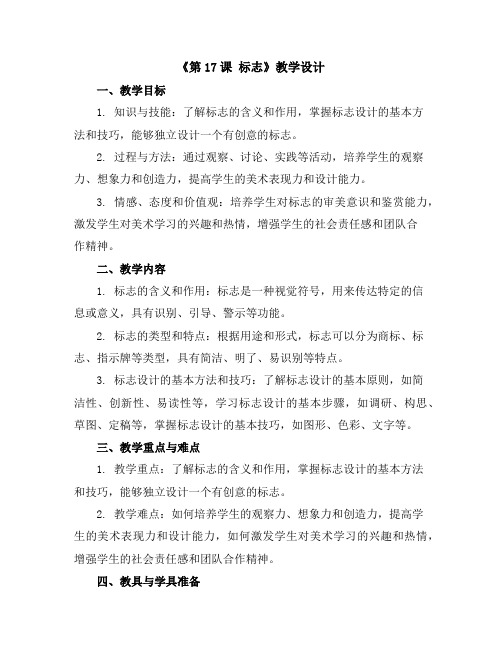 《第 17 课 标志》教学设计

一、教学目标

1. 知识与技能：了解标志的含义和作用，掌握标志设计的基本方法和技巧，能够独立设计一个有创意的标志。

2. 过程与方法：通过观察、讨论、实践等活动，培养学生的观察力、想象力和创造力，提高学生的美术表现力和设计能力。

3. 情感、态度和价值观：培养学生对标志的审美意识和鉴赏能力，激发学生对美术学习的兴趣和热情，增强学生的社会责任感和团队合作精神。

二、教学内容

1. 标志的含义和作用：标志是一种视觉符号，用来传达特定的信息或意义，具有识别、引导、警示等功能。

2. 标志的类型和特点：根据用途和形式，标志可以分为商标、标志、指示牌等类型，具有简洁、明了、易识别等特点。

3. 标志设计的基本方法和技巧：了解标志设计的基本原则，如简洁性、创新性、易读性等，学习标志设计的基本步骤，如调研、构思、草图、定稿等，掌握标志设计的基本技巧，如图形、色彩、文字等。

三、教学重点与难点

1. 教学重点：了解标志的含义和作用，掌握标志设计的基本方法和技巧，能够独立设计一个有创意的标志。

2. 教学难点：如何培养学生的观察力、想象力和创造力，提高学生的美术表现力和设计能力，如何激发学生对美术学习的兴趣和热情，增强学生的社会责任感和团队合作精神。

四、教具与学具准备